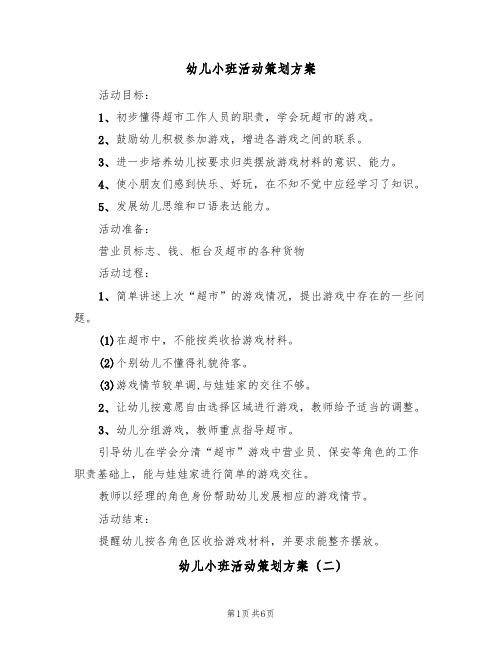 幼儿小班活动策划方案

活动目标：

1、初步懂得超市工作人员的职责，学会玩超市的游戏。

2、鼓励幼儿积极参加游戏，增进各游戏之间的联系。

3、进一步培养幼儿按要求归类摆放游戏材料的意识、能力。

4、使小朋友们感到快乐、好玩，在不知不觉中应经学习了知识。

5、发展幼儿思维和口语表达能力。

活动准备：

营业员标志、钱、柜台及超市的各种货物

活动过程：

1、简单讲述上次“超市”的游戏情况，提出游戏中存在的一些问题。

(1)在超市中，不能按类收拾游戏材料。

(2)个别幼儿不懂得礼貌待客。

(3)游戏情节较单调，与娃娃家的交往不够。

2、让幼儿按意愿自由选择区域进行游戏，教师给予适当的调整。

3、幼儿分组游戏，教师重点指导超市。

引导幼儿在学会分清“超市”游戏中营业员、保安等角色的工作职责基础上，能与娃娃家进行简单的游戏交往。

教师以经理的角色身份帮助幼儿发展相应的游戏情节。

活动结束：

提醒幼儿按各角色区收拾游戏材料，并要求能整齐摆放。

幼儿小班活动策划方案（二）

第1页 共6页